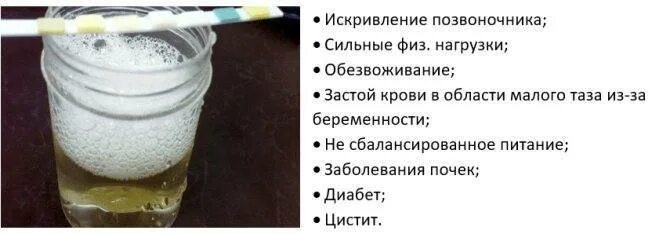 • Искривление позвоночника;
• Сильные физ. нагрузки;
• Обезвоживание;
• Застой крови в области малого таза из-за беременности;
• Не сбалансированное питание;
• Заболевания почек;
• Диабет;
• Цистит.